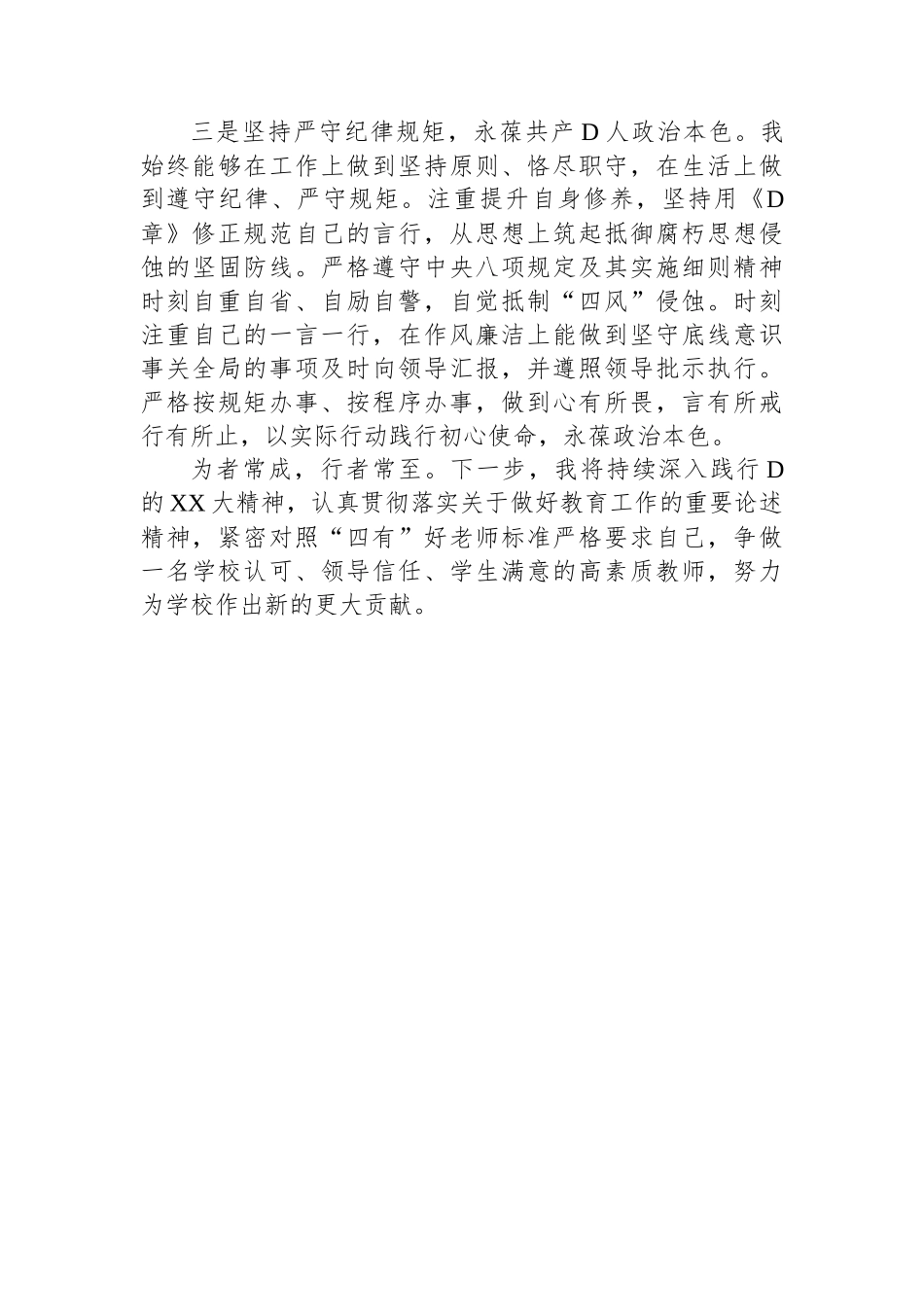 三是坚持严守纪律规矩，永葆共产D人政治本色。我始终能够在工作上做到坚持原则、恪尽职守，在生活上做到遵守纪律、严守规矩。注重提升自身修养，坚持用《D章》修正规范自己的言行，从思想上筑起抵御腐朽思想侵蚀的坚固防线。严格遵守中央八项规定及其实施细则精神时刻自重自省、自励自警，自觉抵制“四风”侵蚀。时刻注重自己的一言一行，在作风廉洁上能做到坚守底线意识事关全局的事项及时向领导汇报，并遵照领导批示执行。严格按规矩办事、按程序办事，做到心有所畏，言有所戒行有所止，以实际行动践行初心使命，永葆政治本色。

为者常成，行者常至。下一步，我将持续深入践行D的XX大精神，认真贯彻落实关于做好教育工作的重要论述精神，紧密对照“四有”好老师标准严格要求自己，争做一名学校认可、领导信任、学生满意的高素质教师，努力为学校作出新的更大贡献。